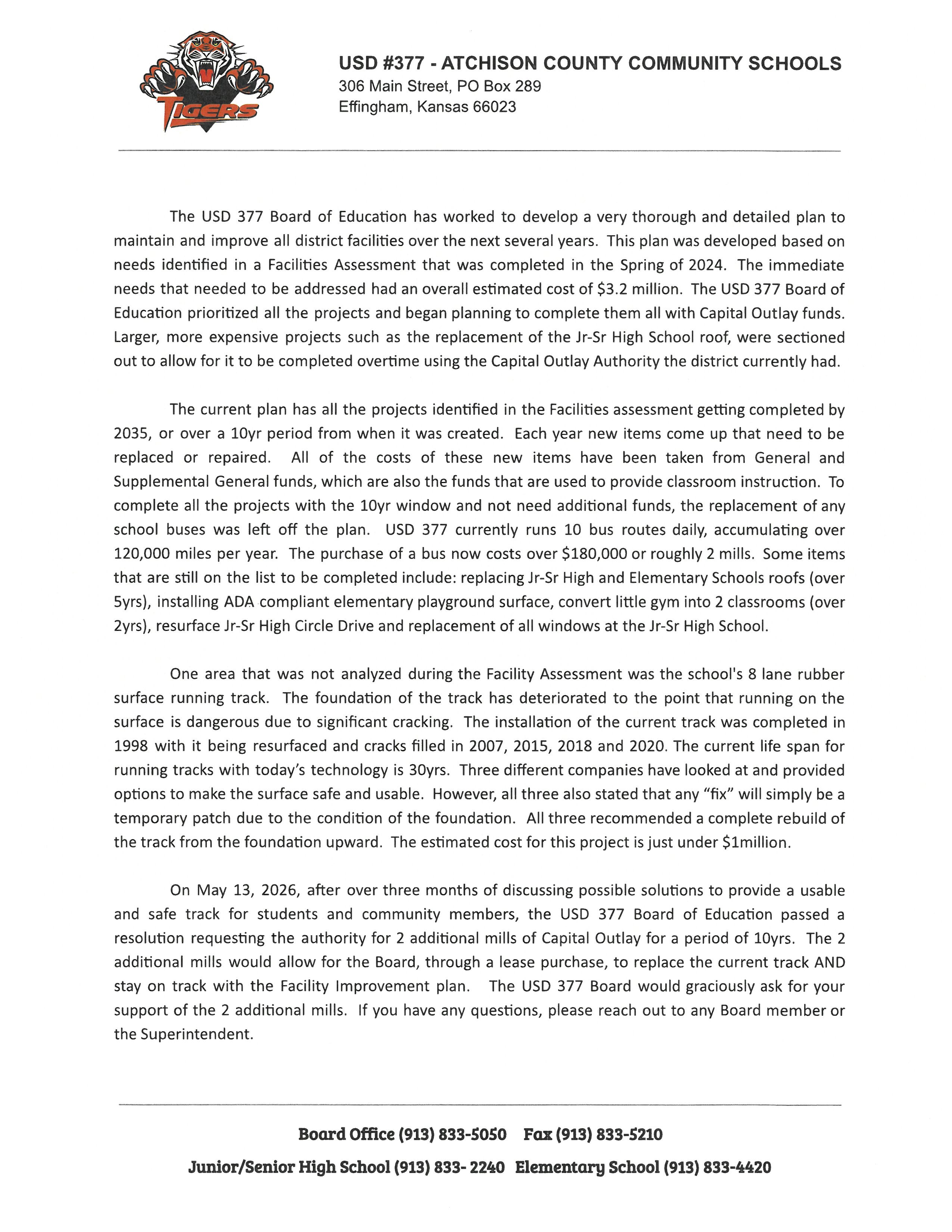 TIGERS

USD #377 - ATCHISON COUNTY COMMUNITY SCHOOLS
306 Main Street, PO Box 289
Effingham, Kansas 66023

The USD 377 Board of Education has worked to develop a very thorough and detailed plan to maintain and improve all district facilities over the next several years. This plan was developed based on needs identified in a Facilities Assessment that was completed in the Spring of 2024. The immediate needs that needed to be addressed had an overall estimated cost of $3.2 million. The USD 377 Board of Education prioritized all the projects and began planning to complete them all with Capital Outlay funds. Larger, more expensive projects such as the replacement of the Jr-Sr High School roof, were sectioned out to allow for it to be completed overtime using the Capital Outlay Authority the district currently had.

The current plan has all the projects identified in the Facilities assessment getting completed by 2035, or over a 10yr period from when it was created. Each year new items come up that need to be replaced or repaired. All of the costs of these new items have been taken from General and Supplemental General funds, which are also the funds that are used to provide classroom instruction. To complete all the projects with the 10yr window and not need additional funds, the replacement of any school buses was left off the plan. USD 377 currently runs 10 bus routes daily, accumulating over 120,000 miles per year. The purchase of a bus now costs over $180,000 or roughly 2 mills. Some items that are still on the list to be completed include: replacing Jr-Sr High and Elementary Schools roofs (over 5yrs), installing ADA compliant elementary playground surface, convert little gym into 2 classrooms (over 2yrs), resurface Jr-Sr High Circle Drive and replacement of all windows at the Jr-Sr High School.

One area that was not analyzed during the Facility Assessment was the school's 8 lane rubber surface running track. The foundation of the track has deteriorated to the point that running on the surface is dangerous due to significant cracking. The installation of the current track was completed in 1998 with it being resurfaced and cracks filled in 2007, 2015, 2018 and 2020. The current life span for running tracks with today's technology is 30yrs. Three different companies have looked at and provided options to make the surface safe and usable. However, all three also stated that any "fix" will simply be a temporary patch due to the condition of the foundation. All three recommended a complete rebuild of the track from the foundation upward. The estimated cost for this project is just under $1million.

On May 13, 2026, after over three months of discussing possible solutions to provide a usable and safe track for students and community members, the USD 377 Board of Education passed a resolution requesting the authority for 2 additional mills of Capital Outlay for a period of 10yrs. The 2 additional mills would allow for the Board, through a lease purchase, to replace the current track AND stay on track with the Facility Improvement plan. The USD 377 Board would graciously ask for your support of the 2 additional mills. If you have any questions, please reach out to any Board member or the Superintendent.

Board Office (913) 833-5050 Fax (913) 833-5210

Junior/Senior High School (913) 833- 2240 Elementary School (913) 833-4420